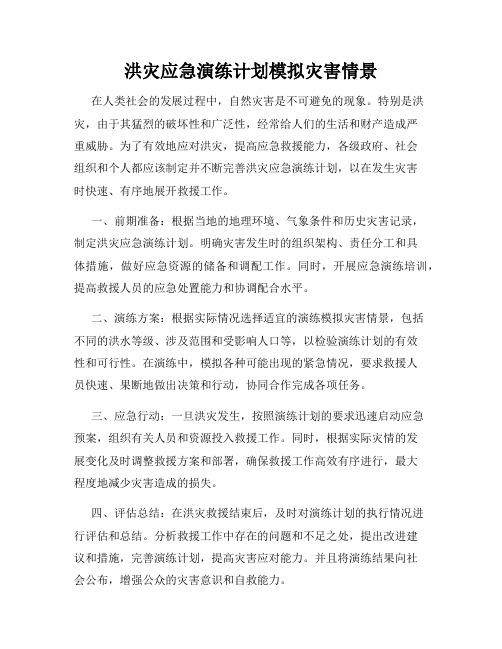 洪灾应急演练计划模拟灾害情景

在人类社会的发展过程中，自然灾害是不可避免的现象。特别是洪灾，由于其猛烈的破坏性和广泛性，经常给人们的生活和财产造成严重威胁。为了有效地应对洪灾，提高应急救援能力，各级政府、社会组织和个人都应该制定并不断完善洪灾应急演练计划，以在发生灾害时快速、有序地展开救援工作。

一、前期准备：根据当地的地理环境、气象条件和历史灾害记录，制定洪灾应急演练计划。明确灾害发生时的组织架构、责任分工和具体措施，做好应急资源的储备和调配工作。同时，开展应急演练培训，提高救援人员的应急处置能力和协调配合水平。

二、演练方案：根据实际情况选择适宜的演练模拟灾害情景，包括不同的洪水等级、涉及范围和受影响人口等，以检验演练计划的有效性和可行性。在演练中，模拟各种可能出现的紧急情况，要求救援人员快速、果断地做出决策和行动，协同合作完成各项任务。

三、应急行动：一旦洪灾发生，按照演练计划的要求迅速启动应急预案，组织有关人员和资源投入救援工作。同时，根据实际灾情的发展变化及时调整救援方案和部署，确保救援工作高效有序进行，最大程度地减少灾害造成的损失。

四、评估总结：在洪灾救援结束后，及时对演练计划的执行情况进行评估和总结。分析救援工作中存在的问题和不足之处，提出改进建议和措施，完善演练计划，提高灾害应对能力。并且将演练结果向社会公布，增强公众的灾害意识和自救能力。